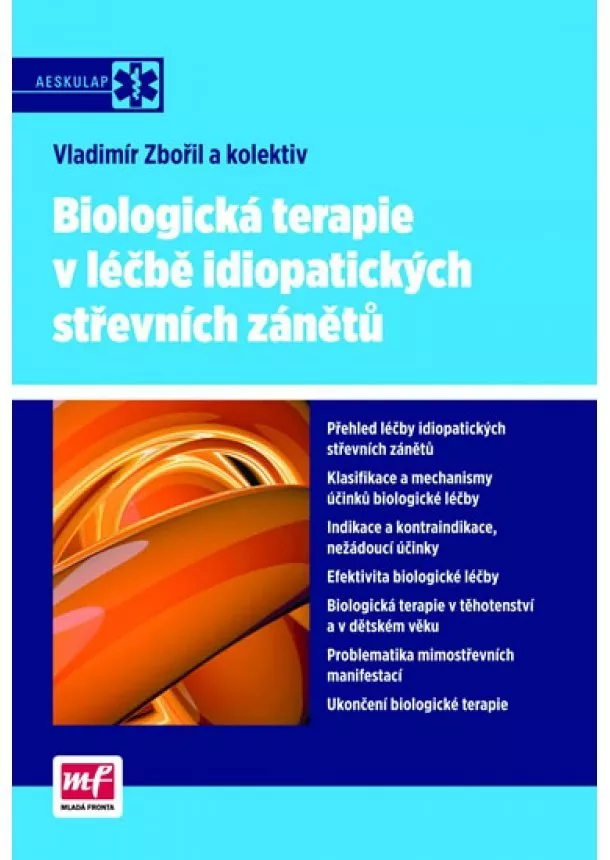 AESKULAP

Vladimír Zbořil a kolektiv

Biologická terapie v léčbě idiopatických střevních zánětů

Přehled léčby idiopatických střevních zánětů

Klasifikace a mechanismy účinků biologické léčby

Indikace a kontraindikace, nežádoucí účinky

Efektivita biologické léčby

Biologická terapie v těhotenství a v dětském věku

Problematika mimostřevních manifestací

Ukončení biologické terapie

mf
MLADÁ FRONTA